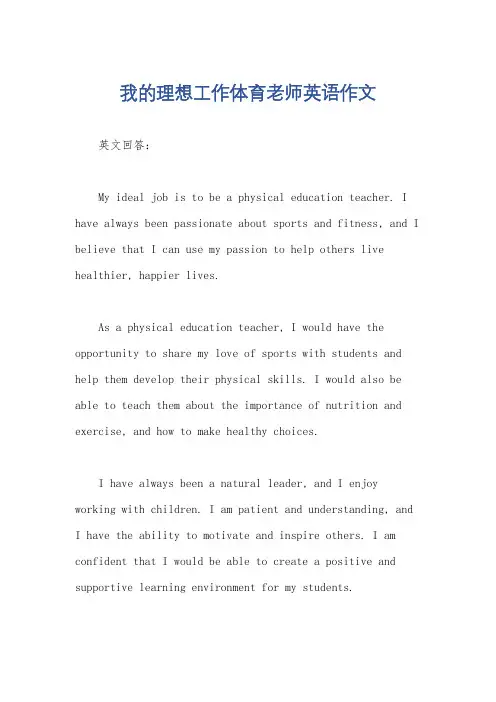 我的理想工作体育老师英语作文

英文回答：

My ideal job is to be a physical education teacher. I have always been passionate about sports and fitness, and I believe that I can use my passion to help others live healthier, happier lives.

As a physical education teacher, I would have the opportunity to share my love of sports with students and help them develop their physical skills. I would also be able to teach them about the importance of nutrition and exercise, and how to make healthy choices.

I have always been a natural leader, and I enjoy working with children. I am patient and understanding, and I have the ability to motivate and inspire others. I am confident that I would be able to create a positive and supportive learning environment for my students.